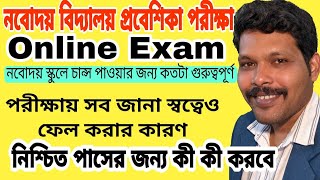 নবোদয় বিদ্যালয় প্রবেশিকা পরীক্ষা

Online Exam

নবোদয় স্কুলে চান্স পাওয়ার জন্য কতটা গুরুত্বপূর্ণ

পরীক্ষায় সব জানা স্বত্বেও ফেল করার কারণ

নিশ্চিত পাসের জন্য কী কী করবে